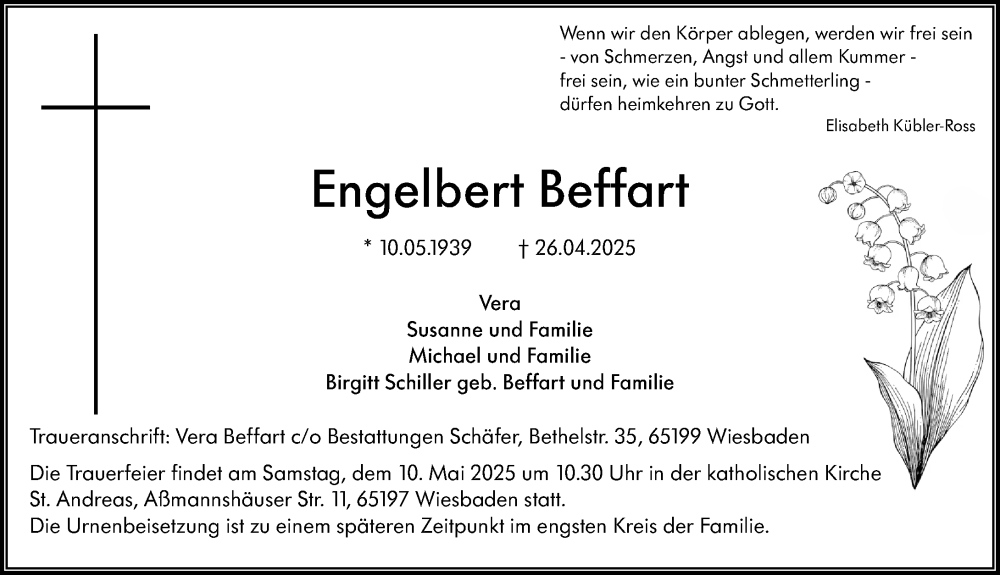 Wenn wir den Körper ablegen, werden wir frei sein
- von Schmerzen, Angst und allem Kummer -
frei sein, wie ein bunter Schmetterling -
dürfen heimkehren zu Gott.

Elisabeth Kübler-Ross

Engelbert Beffart

* 10.05.1939 † 26.04.2025

Vera
Susanne und Familie
Michael und Familie
Birgitt Schiller geb. Beffart und Familie

Traueranschrift: Vera Beffart c/o Bestattungen Schäfer, Bethelstr. 35, 65199 Wiesbaden

Die Trauerfeier findet am Samstag, dem 10. Mai 2025 um 10.30 Uhr in der katholischen Kirche St. Andreas, Aßmannshäuser Str. 11, 65197 Wiesbaden statt.
Die Urnenbeisetzung ist zu einem späteren Zeitpunkt im engsten Kreis der Familie.